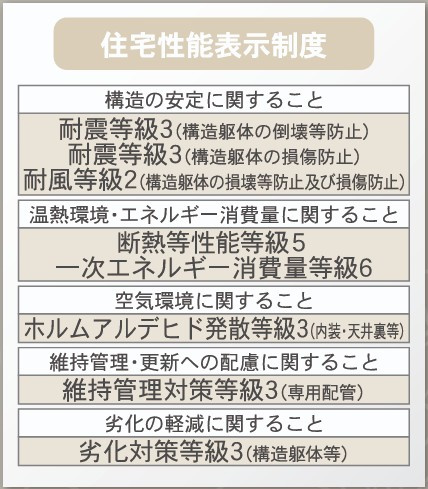 住宅性能表示制度

構造の安定に関すること

耐震等級3（構造躯体の倒壊等防止）
耐震等級3（構造躯体の損傷防止）
耐風等級2（構造躯体の損壊等防止及び損傷防止）

温熱環境・エネルギー消費量に関すること

断熱等性能等級5
一次エネルギー消費量等級6

空気環境に関すること

ホルムアルデヒド発散等級3（内装・天井裏等）

維持管理・更新への配慮に関すること

維持管理対策等級3（専用配管）

劣化の軽減に関すること

劣化対策等級3（構造躯体等）